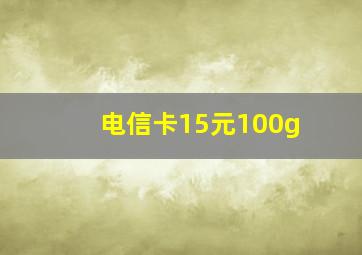 电信卡15元100g